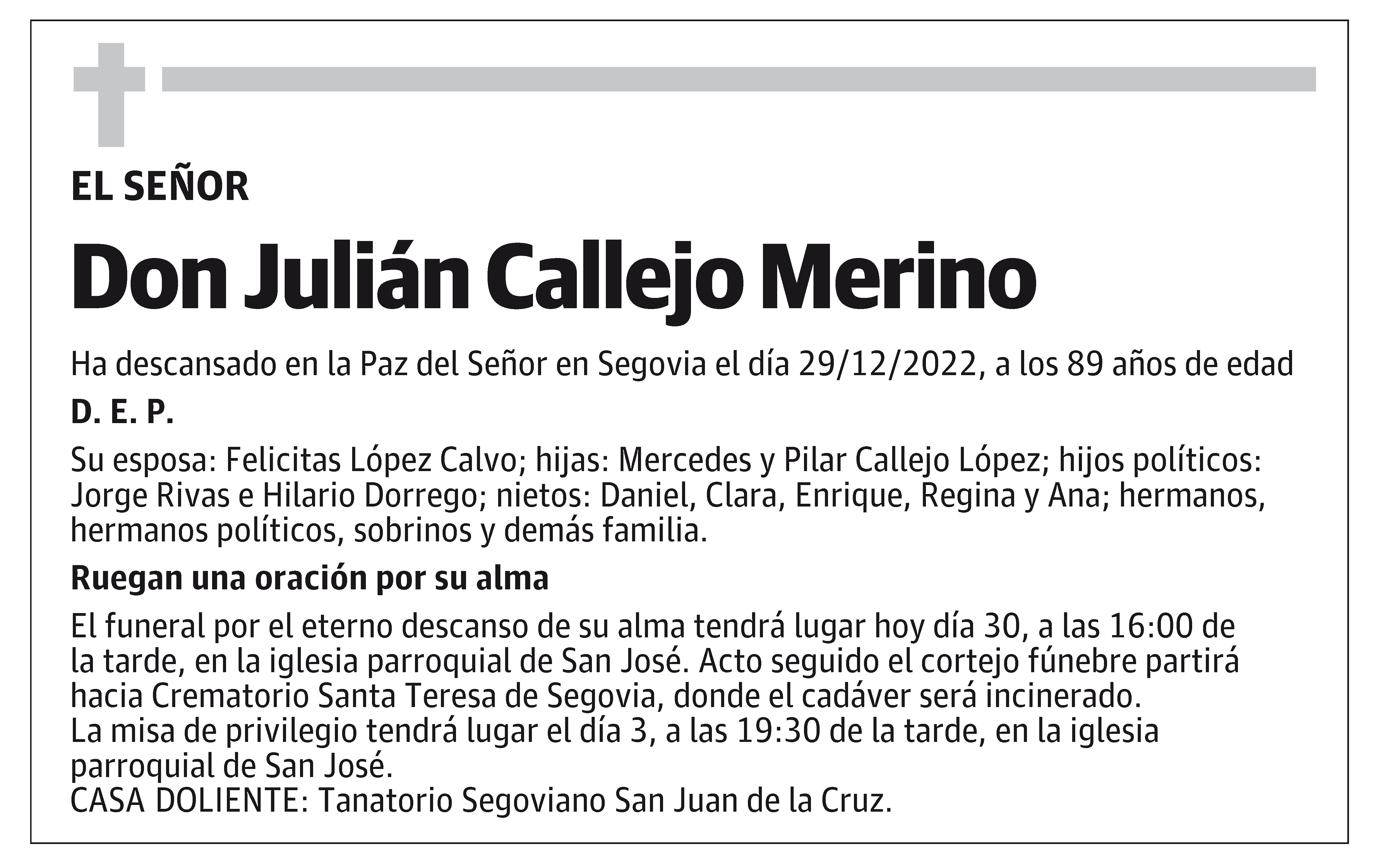 EL SEÑOR

Don Julián Callejo Merino

Ha descansado en la Paz del Señor en Segovia el día 29/12/2022, a los 89 años de edad

D. E. P.

Su esposa: Felicitas López Calvo; hijas: Mercedes y Pilar Callejo López; hijos políticos: Jorge Rivas e Hilario Dorrego; nietos: Daniel, Clara, Enrique, Regina y Ana; hermanos, hermanos políticos, sobrinos y demás familia.

Ruegan una oración por su alma

El funeral por el eterno descanso de su alma tendrá lugar hoy día 30, a las 16:00 de la tarde, en la iglesia parroquial de San José. Acto seguido el cortejo fúnebre partirá hacia Crematorio Santa Teresa de Segovia, donde el cadáver será incinerado.
La misa de privilegio tendrá lugar el día 3, a las 19:30 de la tarde, en la iglesia parroquial de San José.
CASA DOLIENTE: Tanatorio Segoviano San Juan de la Cruz.